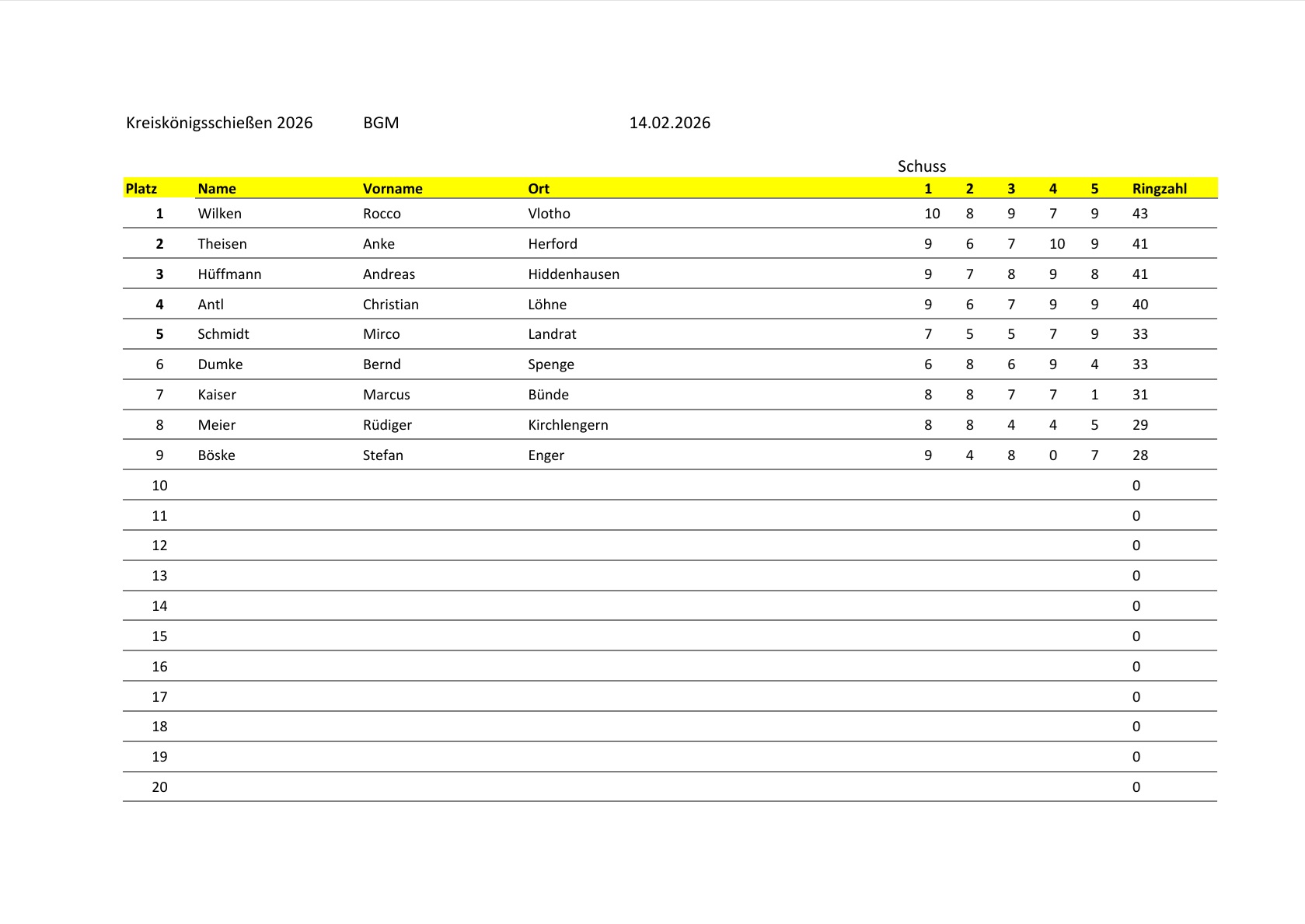 Kreiskönigsschießen 2026 BGM 14.02.2026

Schuss

| Platz | Name | Vorname | Ort | 1 | 2 | 3 | 4 | 5 | Ringzahl |
|---|---|---|---|---|---|---|---|---|---|
| 1 | Wilken | Rocco | Vlotho | 10 | 8 | 9 | 7 | 9 | 43 |
| 2 | Theisen | Anke | Herford | 9 | 6 | 7 | 10 | 9 | 41 |
| 3 | Hüffmann | Andreas | Hiddenhausen | 9 | 7 | 8 | 9 | 8 | 41 |
| 4 | Antl | Christian | Löhne | 9 | 6 | 7 | 9 | 9 | 40 |
| 5 | Schmidt | Mirco | Landrat | 7 | 5 | 5 | 7 | 9 | 33 |
| 6 | Dumke | Bernd | Spenge | 6 | 8 | 6 | 9 | 4 | 33 |
| 7 | Kaiser | Marcus | Bünde | 8 | 8 | 7 | 7 | 1 | 31 |
| 8 | Meier | Rüdiger | Kirchlengern | 8 | 8 | 4 | 4 | 5 | 29 |
| 9 | Böske | Stefan | Enger | 9 | 4 | 8 | 0 | 7 | 28 |
| 10 | | | | | | | | | 0 |
| 11 | | | | | | | | | 0 |
| 12 | | | | | | | | | 0 |
| 13 | | | | | | | | | 0 |
| 14 | | | | | | | | | 0 |
| 15 | | | | | | | | | 0 |
| 16 | | | | | | | | | 0 |
| 17 | | | | | | | | | 0 |
| 18 | | | | | | | | | 0 |
| 19 | | | | | | | | | 0 |
| 20 | | | | | | | | | 0 |